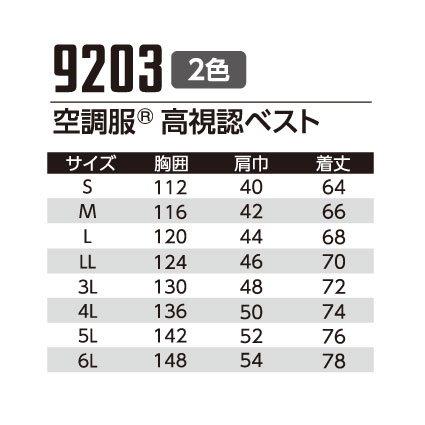 9203 2色

空調服® 高視認ベスト

| サイズ | 胸囲 | 肩巾 | 着丈 |
|---|---|---|---|
| S | 112 | 40 | 64 |
| M | 116 | 42 | 66 |
| L | 120 | 44 | 68 |
| LL | 124 | 46 | 70 |
| 3L | 130 | 48 | 72 |
| 4L | 136 | 50 | 74 |
| 5L | 142 | 52 | 76 |
| 6L | 148 | 54 | 78 |